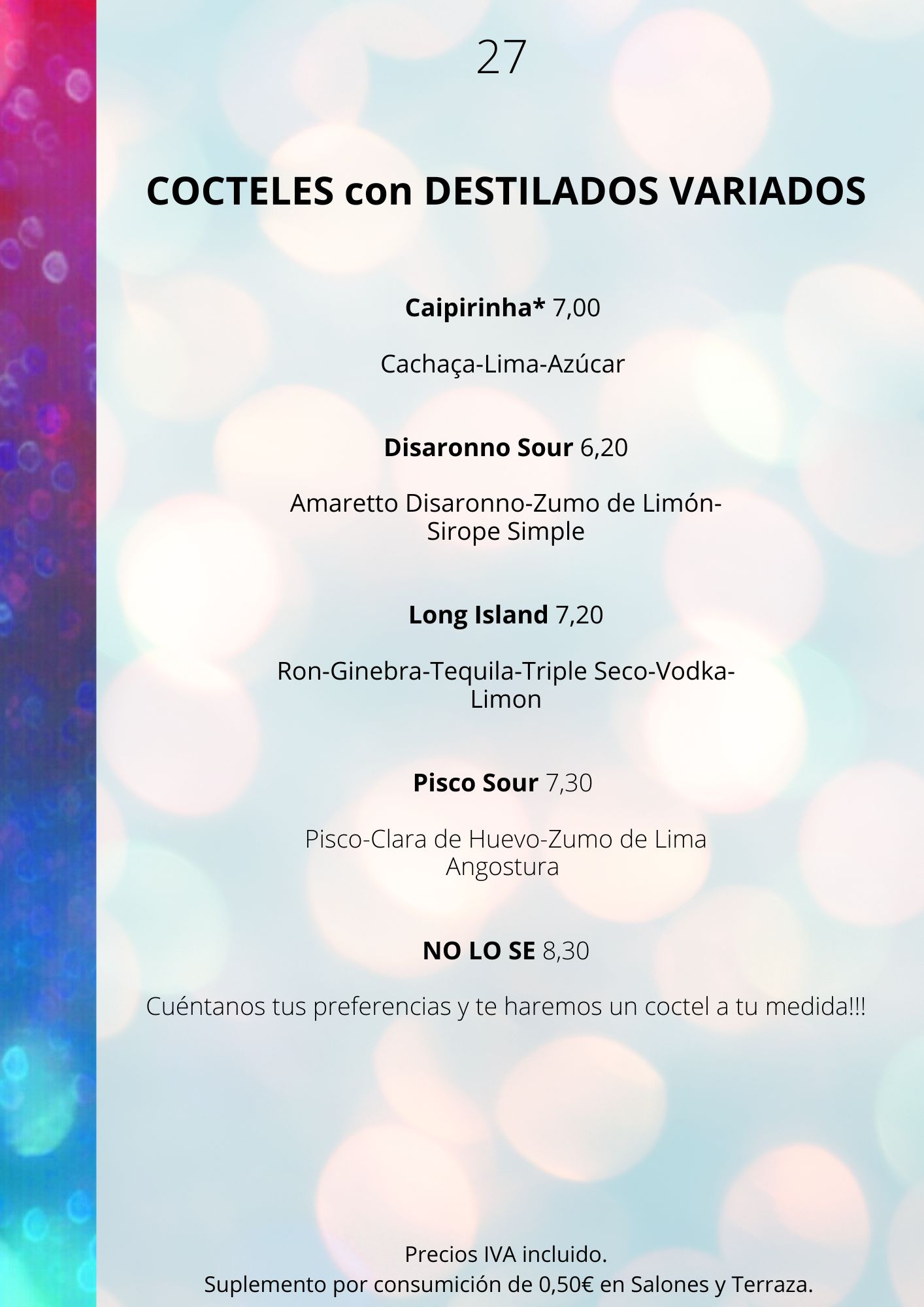 27

COCTELES con DESTILADOS VARIADOS

Caipirinha* 7,00

Cachaça-Lima-Azúcar

Disaronno Sour 6,20

Amaretto Disaronno-Zumo de Limón-Sirope Simple

Long Island 7,20

Ron-Ginebra-Tequila-Triple Seco-Vodka-Limon

Pisco Sour 7,30

Pisco-Clara de Huevo-Zumo de Lima Angostura

NO LO SE 8,30

Cuéntanos tus preferencias y te haremos un coctel a tu medida!!!

Precios IVA incluido.
Suplemento por consumición de 0,50€ en Salones y Terraza.